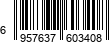 6 957637 603408